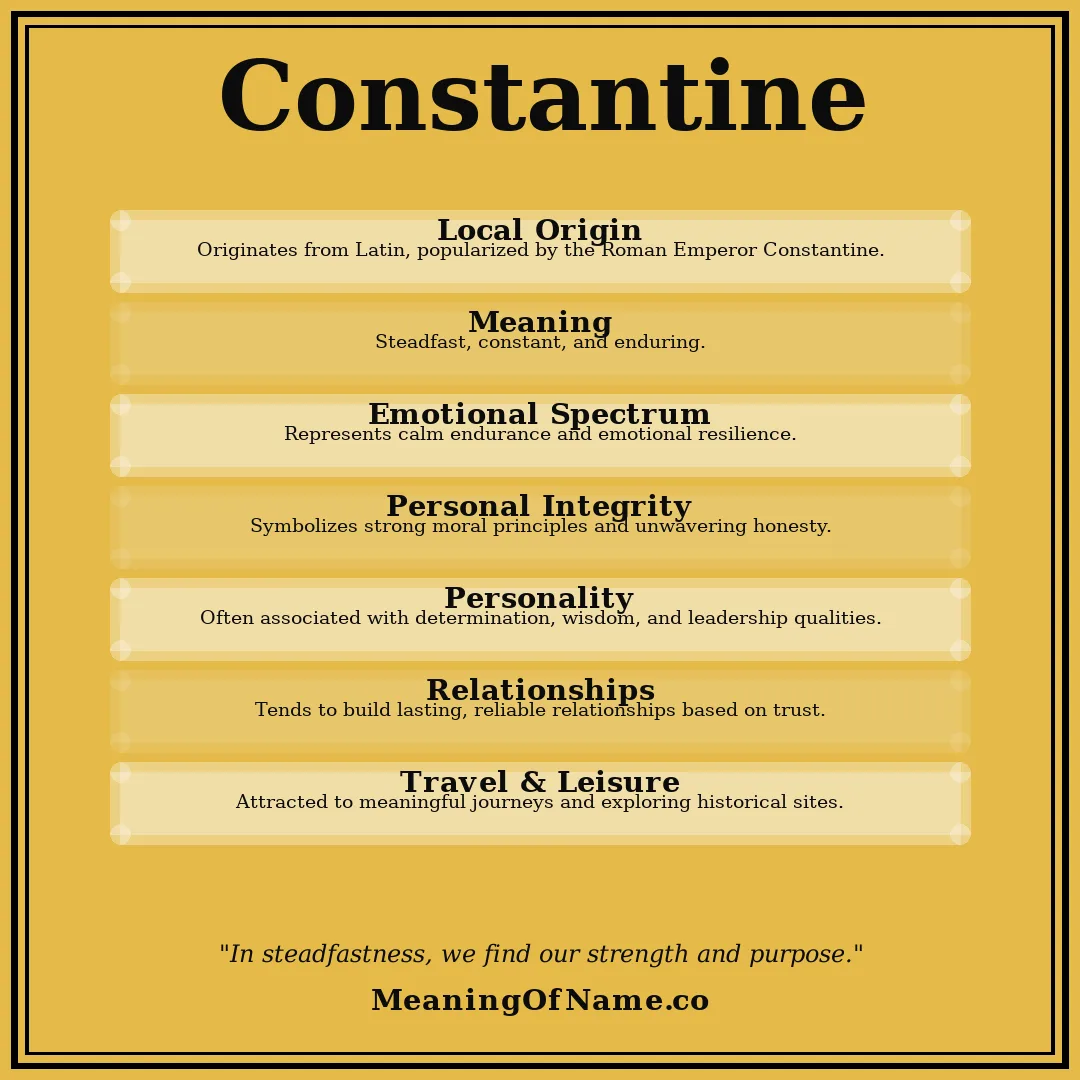 Constantine

Local Origin
Originates from Latin, popularized by the Roman Emperor Constantine.

Meaning
Steadfast, constant, and enduring.

Emotional Spectrum
Represents calm endurance and emotional resilience.

Personal Integrity
Symbolizes strong moral principles and unwavering honesty.

Personality
Often associated with determination, wisdom, and leadership qualities.

Relationships
Tends to build lasting, reliable relationships based on trust.

Travel & Leisure
Attracted to meaningful journeys and exploring historical sites.

"In steadfastness, we find our strength and purpose."

MeaningOfName.co